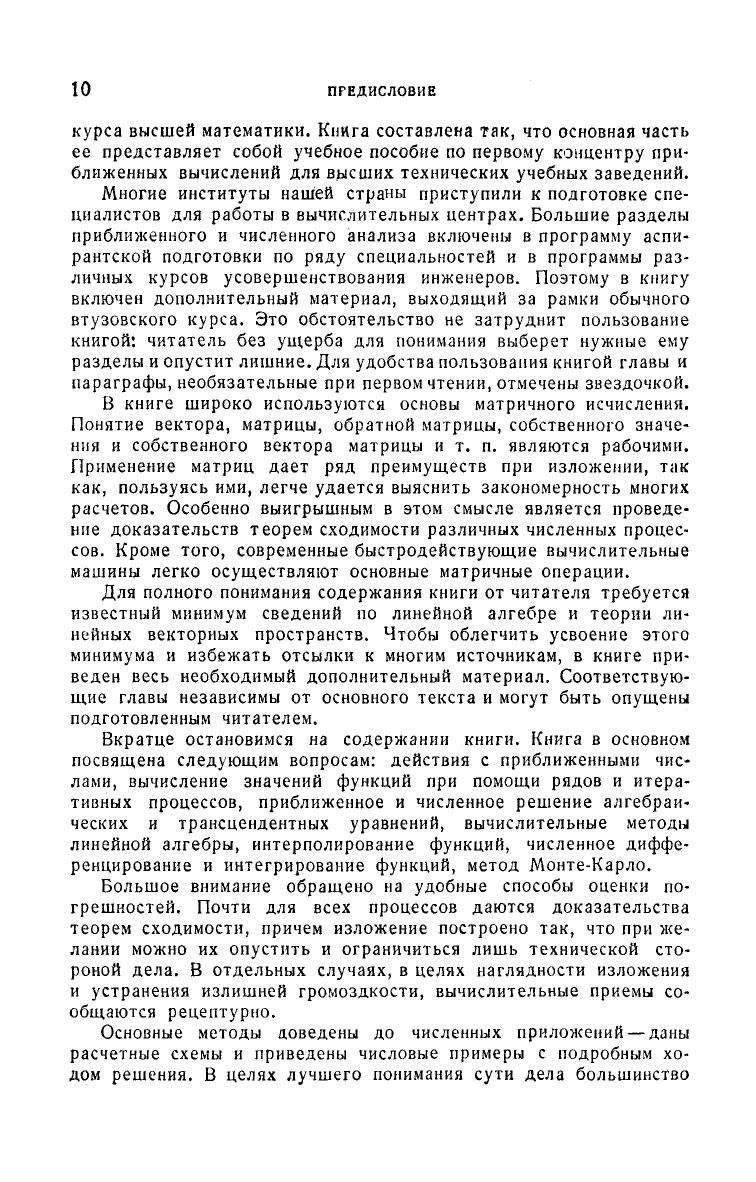 10 ПРЕДИСЛОВИЕ

курса высшей математики. Книга составлена так, что основная часть ее представляет собой учебное пособие по первому концентру приближенных вычислений для высших технических учебных заведений.

Многие институты нашей страны приступили к подготовке специалистов для работы в вычислительных центрах. Большие разделы приближенного и численного анализа включены в программу аспирантской подготовки по ряду специальностей и в программы различных курсов усовершенствования инженеров. Поэтому в книгу включен дополнительный материал, выходящий за рамки обычного втузовского курса. Это обстоятельство не затруднит пользование книгой: читатель без ущерба для понимания выберет нужные ему разделы и опустит лишние. Для удобства пользования книгой главы и параграфы, необязательные при первом чтении, отмечены звездочкой.

В книге широко используются основы матричного исчисления. Понятие вектора, матрицы, обратной матрицы, собственного значения и собственного вектора матрицы и т. п. являются рабочими. Применение матриц дает ряд преимуществ при изложении, так как, пользуясь ими, легче удается выяснить закономерность многих расчетов. Особенно выигрышным в этом смысле является проведение доказательств теорем сходимости различных численных процессов. Кроме того, современные быстродействующие вычислительные машины легко осуществляют основные матричные операции.

Для полного понимания содержания книги от читателя требуется известный минимум сведений по линейной алгебре и теории линейных векторных пространств. Чтобы облегчить усвоение этого минимума и избежать отсылки к многим источникам, в книге приведен весь необходимый дополнительный материал. Соответствующие главы независимы от основного текста и могут быть опущены подготовленным читателем.

Вкратце остановимся на содержании книги. Книга в основном посвящена следующим вопросам: действия с приближенными числами, вычисление значений функций при помощи рядов и итеративных процессов, приближенное и численное решение алгебраических и трансцендентных уравнений, вычислительные методы линейной алгебры, интерполирование функций, численное дифференцирование и интегрирование функций, метод Монте-Карло.

Большое внимание обращено на удобные способы оценки погрешностей. Почти для всех процессов даются доказательства теорем сходимости, причем изложение построено так, что при желании можно их опустить и ограничиться лишь технической стороной дела. В отдельных случаях, в целях наглядности изложения и устранения излишней громоздкости, вычислительные приемы сообщаются рецептурно.

Основные методы доведены до численных приложений — даны расчетные схемы и приведены числовые примеры с подробным ходом решения. В целях лучшего понимания сути дела большинство